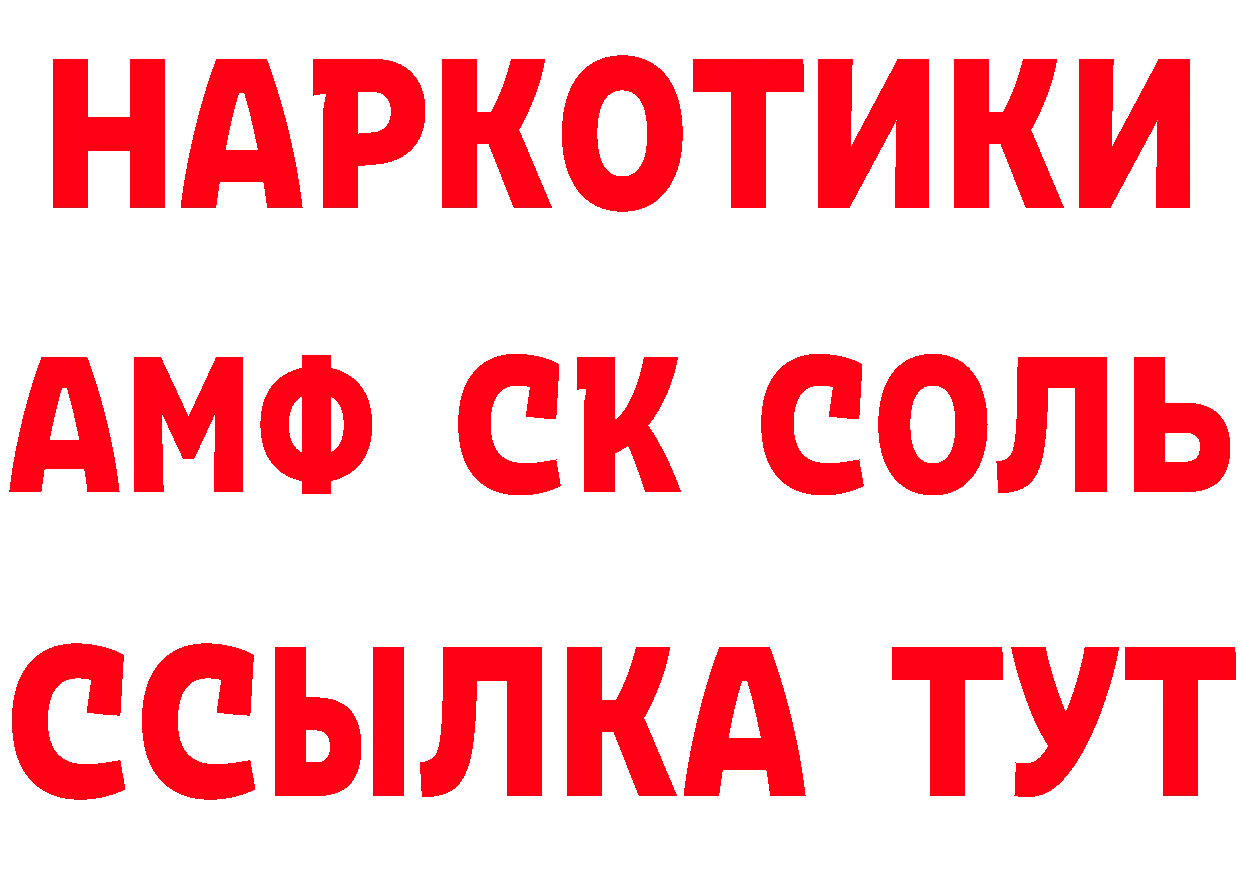 НАРКОТИКИ

АМФ СК СОЛЬ

ССЫЛКА ТУТ